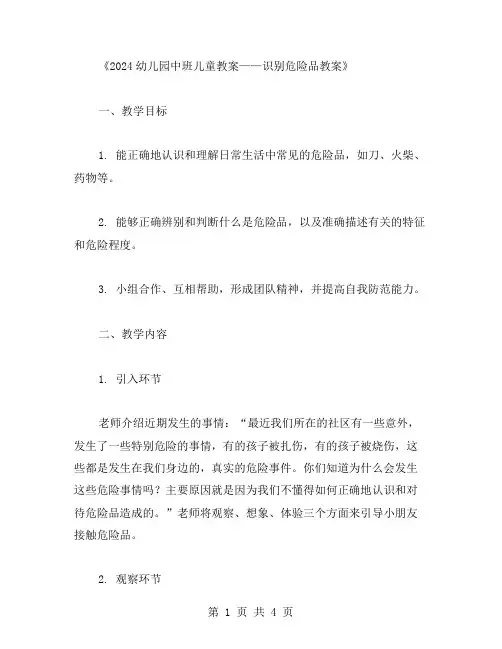 《2024 幼儿园中班儿童教案——识别危险品教案》

一、教学目标

1. 能正确地认识和理解日常生活中常见的危险品，如刀、火柴、药物等。

2. 能够正确辨别和判断什么是危险品，以及准确描述有关的特征和危险程度。

3. 小组合作、互相帮助，形成团队精神，并提高自我防范能力。

二、教学内容

1. 引入环节

老师介绍近期发生的事情：“最近我们所在的社区有一些意外，发生了一些特别危险的事情，有的孩子被扎伤，有的孩子被烧伤，这些都是发生在我们身边的，真实的危险事件。你们知道为什么会发生这些危险事情吗？主要原因就是因为我们不懂得如何正确地认识和对待危险品造成的。”老师将观察、想象、体验三个方面来引导小朋友接触危险品。

2. 观察环节

第 1 页 共 4 页